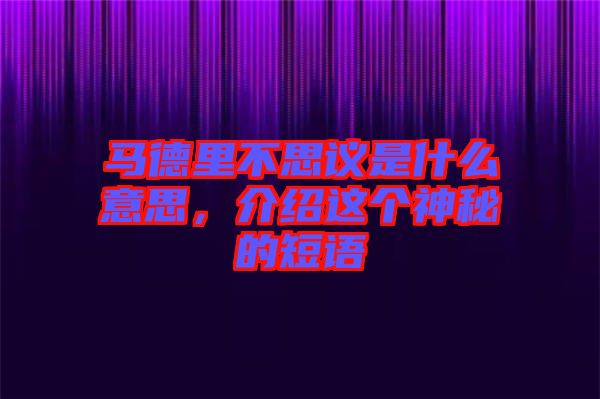 马德里不思议是什么意思，介绍这个神秘的短语